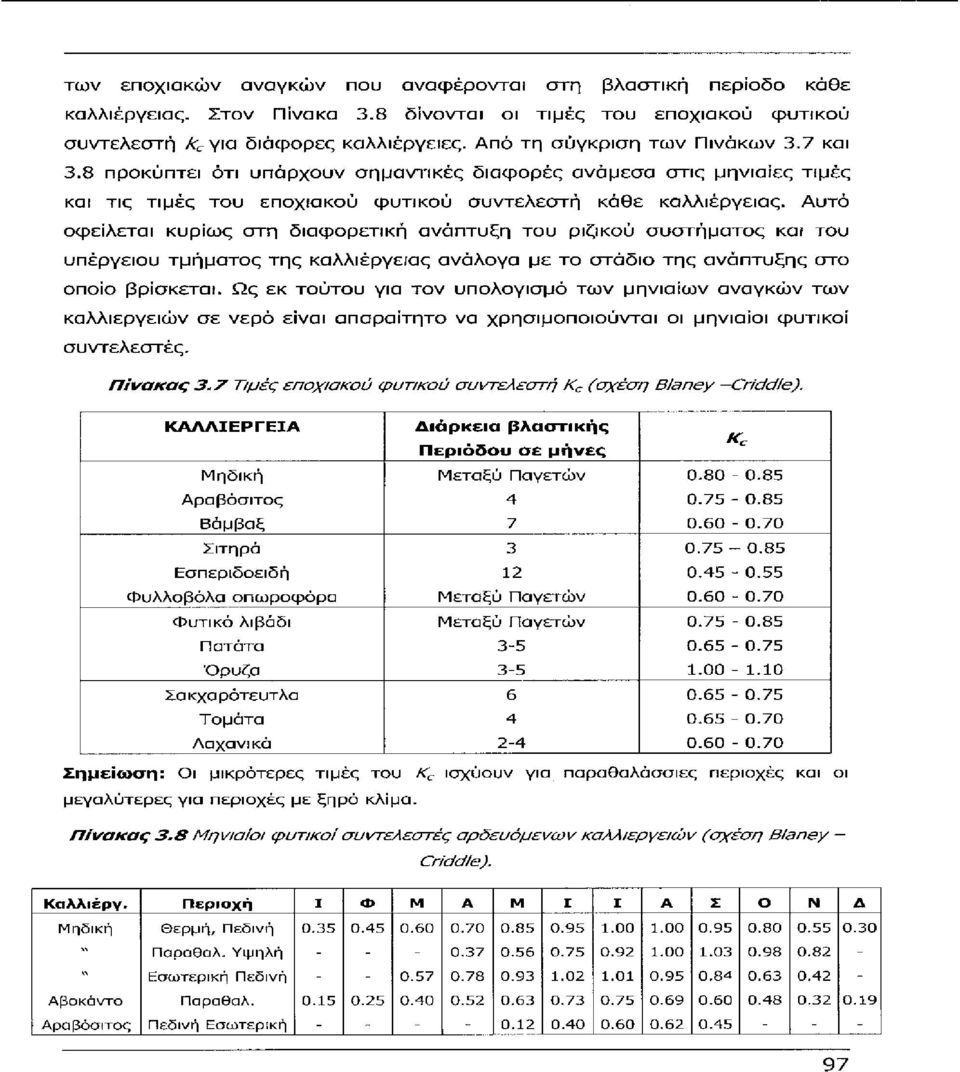 των εποχιακών αναγκών που αναφέρονται στη βλαστική περίοδο κάθε καλλιέργειας. Στον Πίνακα 3.8 δίνονται οι τιμές του εποχιακού φυτικού συντελεστή $K_c$ για διάφορες καλλιέργειες. Από τη σύγκριση των Πινάκων 3.7 και 3.8 προκύπτει ότι υπάρχουν σημαντικές διαφορές ανάμεσα στις μηνιαίες τιμές και τις τιμές του εποχιακού φυτικού συντελεστή κάθε καλλιέργειας. Αυτό οφείλεται κυρίως στη διαφορετική ανάπτυξη του ριζικού συστήματος και του υπέργειου τμήματος της καλλιέργειας ανάλογα με το στάδιο της ανάπτυξης στο οποίο βρίσκεται. Ως εκ τούτου για τον υπολογισμό των μηνιαίων αναγκών των καλλιεργειών σε νερό είναι απαραίτητο να χρησιμοποιούνται οι μηνιαίοι φυτικοί συντελεστές.

Πίνακας 3.7 Τιμές εποχιακού φυτικού συντελεστή $K_c$ (σχέση Blaney –Criddle).

| ΚΑΛΛΙΕΡΓΕΙΑ | Διάρκεια βλαστικής Περιόδου σε μήνες | $K_c$ |
|---|---|---|
| Μηδική | Μεταξύ Παγετών | 0.80 - 0.85 |
| Αραβόσιτος | 4 | 0.75 - 0.85 |
| Βάμβαξ | 7 | 0.60 - 0.70 |
| Σιτηρά | 3 | 0.75 – 0.85 |
| Εσπεριδοειδή | 12 | 0.45 - 0.55 |
| Φυλλοβόλα οπωροφόρα | Μεταξύ Παγετών | 0.60 - 0.70 |
| Φυτικό λιβάδι | Μεταξύ Παγετών | 0.75 - 0.85 |
| Πατάτα | 3-5 | 0.65 - 0.75 |
| Όρυζα | 3-5 | 1.00 - 1.10 |
| Σακχαρότευτλα | 6 | 0.65 - 0.75 |
| Τομάτα | 4 | 0.65 - 0.70 |
| Λαχανικά | 2-4 | 0.60 - 0.70 |

Σημείωση: Οι μικρότερες τιμές του $K_c$ ισχύουν για παραθαλάσσιες περιοχές και οι μεγαλύτερες για περιοχές με ξηρό κλίμα.

Πίνακας 3.8 Μηνιαίοι φυτικοί συντελεστές αρδευόμενων καλλιεργειών (σχέση Blaney – Criddle).

| Καλλιέργ. | Περιοχή | Ι | Φ | Μ | Α | Μ | Ι | Ι | Α | Σ | Ο | Ν | Δ |
|---|---|---|---|---|---|---|---|---|---|---|---|---|---|
| Μηδική | Θερμή, Πεδινή | 0.35 | 0.45 | 0.60 | 0.70 | 0.85 | 0.95 | 1.00 | 1.00 | 0.95 | 0.80 | 0.55 | 0.30 |
| " | Παραθαλ. Υψηλή | - | - | - | 0.37 | 0.56 | 0.75 | 0.92 | 1.00 | 1.03 | 0.98 | 0.82 | - |
| " | Εσωτερική Πεδινή | - | - | 0.57 | 0.78 | 0.93 | 1.02 | 1.01 | 0.95 | 0.84 | 0.63 | 0.42 | - |
| Αβοκάντο | Παραθαλ. | 0.15 | 0.25 | 0.40 | 0.52 | 0.63 | 0.73 | 0.75 | 0.69 | 0.60 | 0.48 | 0.32 | 0.19 |
| Αραβόσιτος | Πεδινή Εσωτερική | - | - | - | - | 0.12 | 0.40 | 0.60 | 0.62 | 0.45 | - | - | - |

97